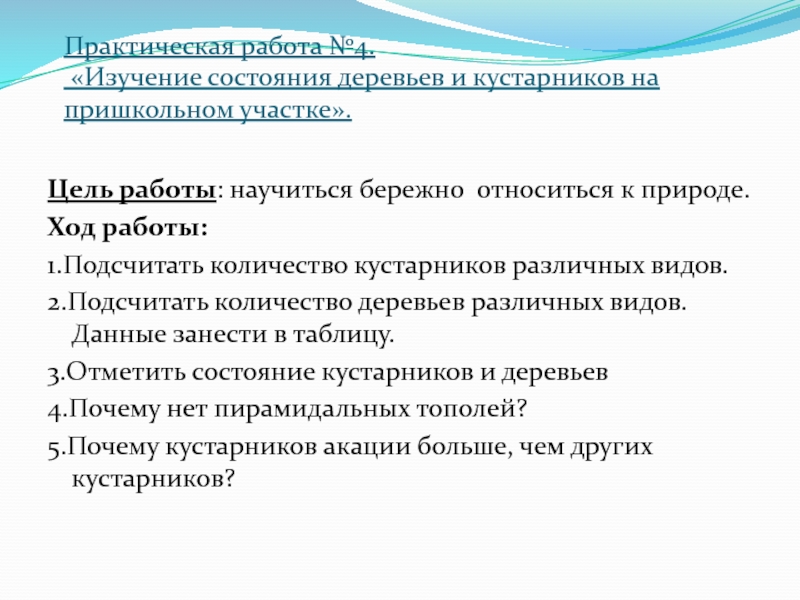 Практическая работа №4.
«Изучение состояния деревьев и кустарников на пришкольном участке».

Цель работы: научиться бережно относиться к природе.

Ход работы:

1.Подсчитать количество кустарников различных видов.

2.Подсчитать количество деревьев различных видов. Данные занести в таблицу.

3.Отметить состояние кустарников и деревьев

4.Почему нет пирамидальных тополей?

5.Почему кустарников акации больше, чем других кустарников?